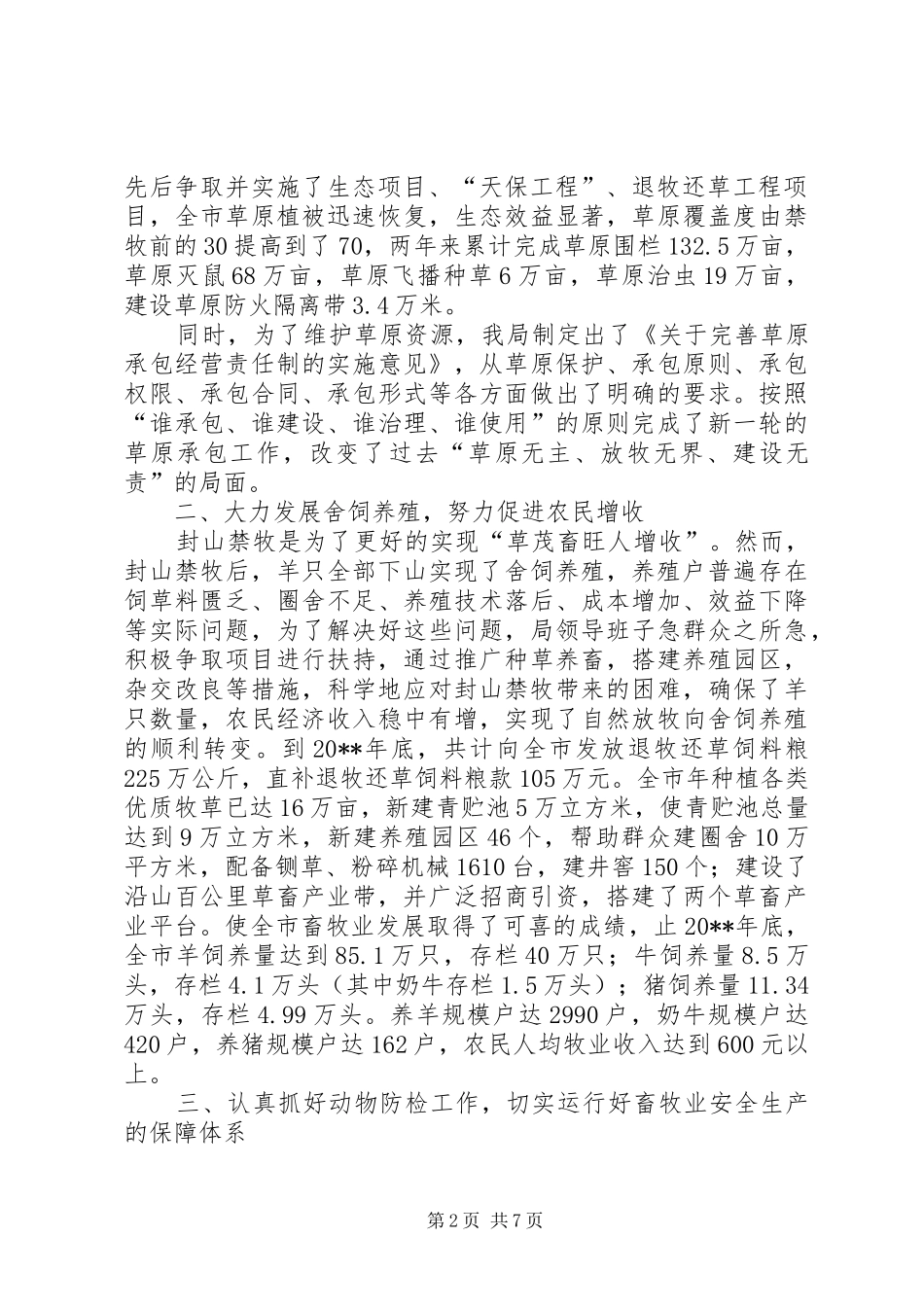 先后争取并实施了生态项目、“天保工程”、退牧还草工程项目，全市草原植被迅速恢复，生态效益显著，草原覆盖度由禁牧前的30提高到了70，两年来累计完成草原围栏132.5万亩，草原灭鼠68万亩，草原飞播种草6万亩，草原治虫19万亩，建设草原防火隔离带3.4万米。

同时，为了维护草原资源，我局制定出了《关于完善草原承包经营责任制的实施意见》，从草原保护、承包原则、承包权限、承包合同、承包形式等各方面做出了明确的要求。按照“谁承包、谁建设、谁治理、谁使用”的原则完成了新一轮的草原承包工作，改变了过去“草原无主、放牧无界、建设无责”的局面。

二、大力发展舍饲养殖，努力促进农民增收

封山禁牧是为了更好的实现“草茂畜旺人增收”。然而，封山禁牧后，羊只全部下山实现了舍饲养殖，养殖户普遍存在饲草料匮乏、圈舍不足、养殖技术落后、成本增加、效益下降等实际问题，为了解决好这些问题，局领导班子急群众之所急，积极争取项目进行扶持，通过推广种草养畜，搭建养殖园区，杂交改良等措施，科学地应对封山禁牧带来的困难，确保了羊只数量，农民经济收入稳中有增，实现了自然放牧向舍饲养殖的顺利转变。到20**年底，共计向全市发放退牧还草饲料粮225万公斤，直补退牧还草饲料粮款105万元。全市年种植各类优质牧草已达16万亩，新建青贮池5万立方米，使青贮池总量达到9万立方米，新建养殖园区46个，帮助群众建圈舍10万平方米，配备铡草、粉碎机械1610台，建井窖150个；建设了沿山百公里草畜产业带，并广泛招商引资，搭建了两个草畜产业平台。使全市畜牧业发展取得了可喜的成绩，止20**年底，全市羊饲养量达到85.1万只，存栏40万只；牛饲养量8.5万头，存栏4.1万头（其中奶牛存栏1.5万头）；猪饲养量11.34万头，存栏4.99万头。养羊规模户达2990户，奶牛规模户达420户，养猪规模户达162户，农民人均牧业收入达到600元以上。

三、认真抓好动物防检工作，切实运行好畜牧业安全生产的保障体系

第2页 共7页